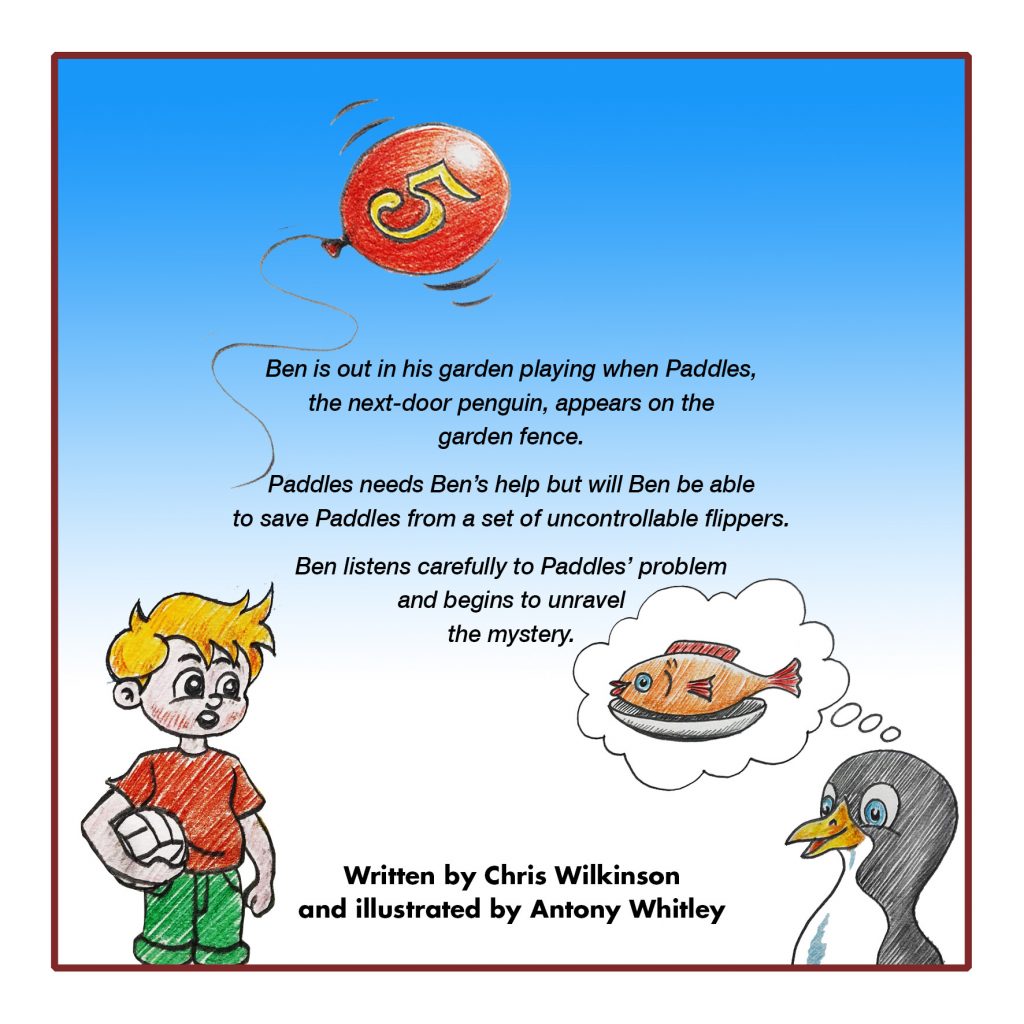 5

Ben is out in his garden playing when Paddles, the next-door penguin, appears on the garden fence.

Paddles needs Ben's help but will Ben be able to save Paddles from a set of uncontrollable flippers.

Ben listens carefully to Paddles' problem and begins to unravel the mystery.

Written by Chris Wilkinson
and illustrated by Antony Whitley